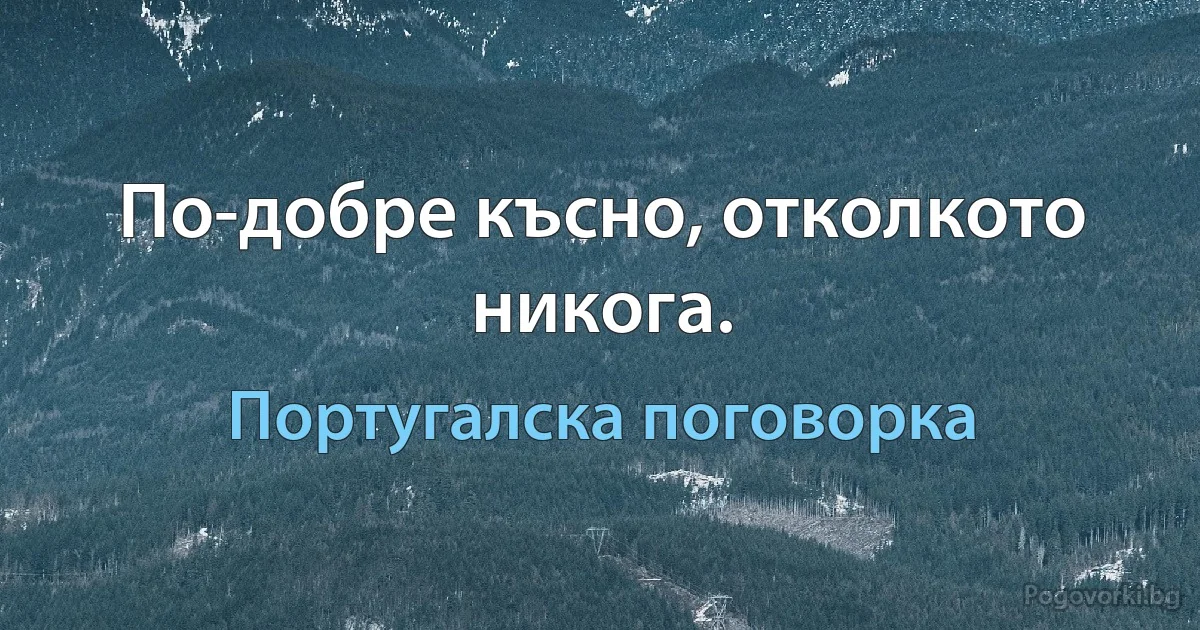 По-добре късно, отколкото никога.

Португалска поговорка

Pogovorki.bg